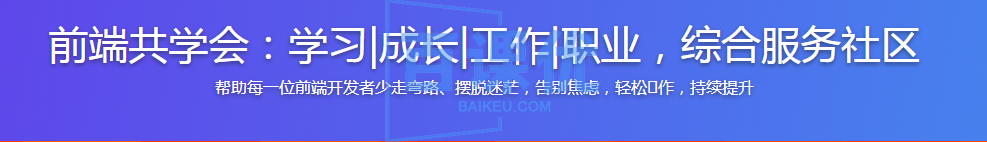 前端共学会：学习|成长|工作|职业，综合服务社区

帮助每一位前端开发者少走弯路、摆脱迷茫，告别焦虑，轻松工作，持续提升

BAIKEU.COM